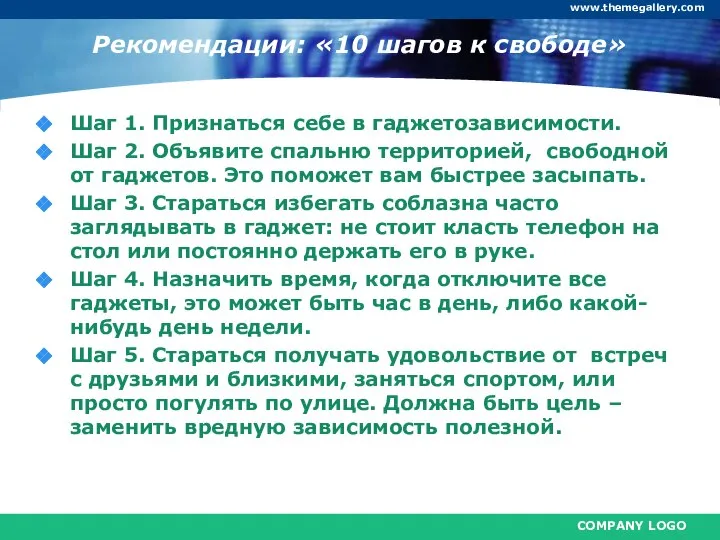 www.themegallery.com

Рекомендации: «10 шагов к свободе»

Шаг 1. Признаться себе в гаджетозависимости.

Шаг 2. Объявите спальню территорией, свободной от гаджетов. Это поможет вам быстрее засыпать.

Шаг 3. Стараться избегать соблазна часто заглядывать в гаджет: не стоит класть телефон на стол или постоянно держать его в руке.

Шаг 4. Назначить время, когда отключите все гаджеты, это может быть час в день, либо какой-нибудь день недели.

Шаг 5. Стараться получать удовольствие от встреч с друзьями и близкими, заняться спортом, или просто погулять по улице. Должна быть цель – заменить вредную зависимость полезной.

COMPANY LOGO